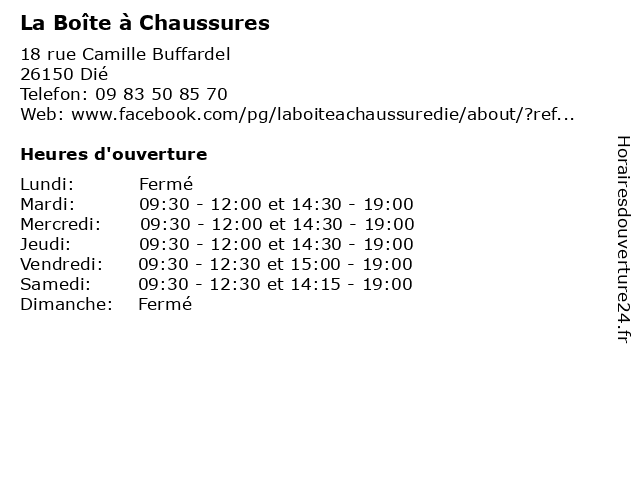 La Boîte à Chaussures

18 rue Camille Buffardel
26150 Dié
Telefon: 09 83 50 85 70
Web: www.facebook.com/pg/laboiteachaussuredie/about/?ref...

Heures d'ouverture

| | |
|---|---|
| Lundi: | Fermé |
| Mardi: | 09:30 - 12:00 et 14:30 - 19:00 |
| Mercredi: | 09:30 - 12:00 et 14:30 - 19:00 |
| Jeudi: | 09:30 - 12:00 et 14:30 - 19:00 |
| Vendredi: | 09:30 - 12:30 et 15:00 - 19:00 |
| Samedi: | 09:30 - 12:30 et 14:15 - 19:00 |
| Dimanche: | Fermé |

Horairesdouverture24.fr